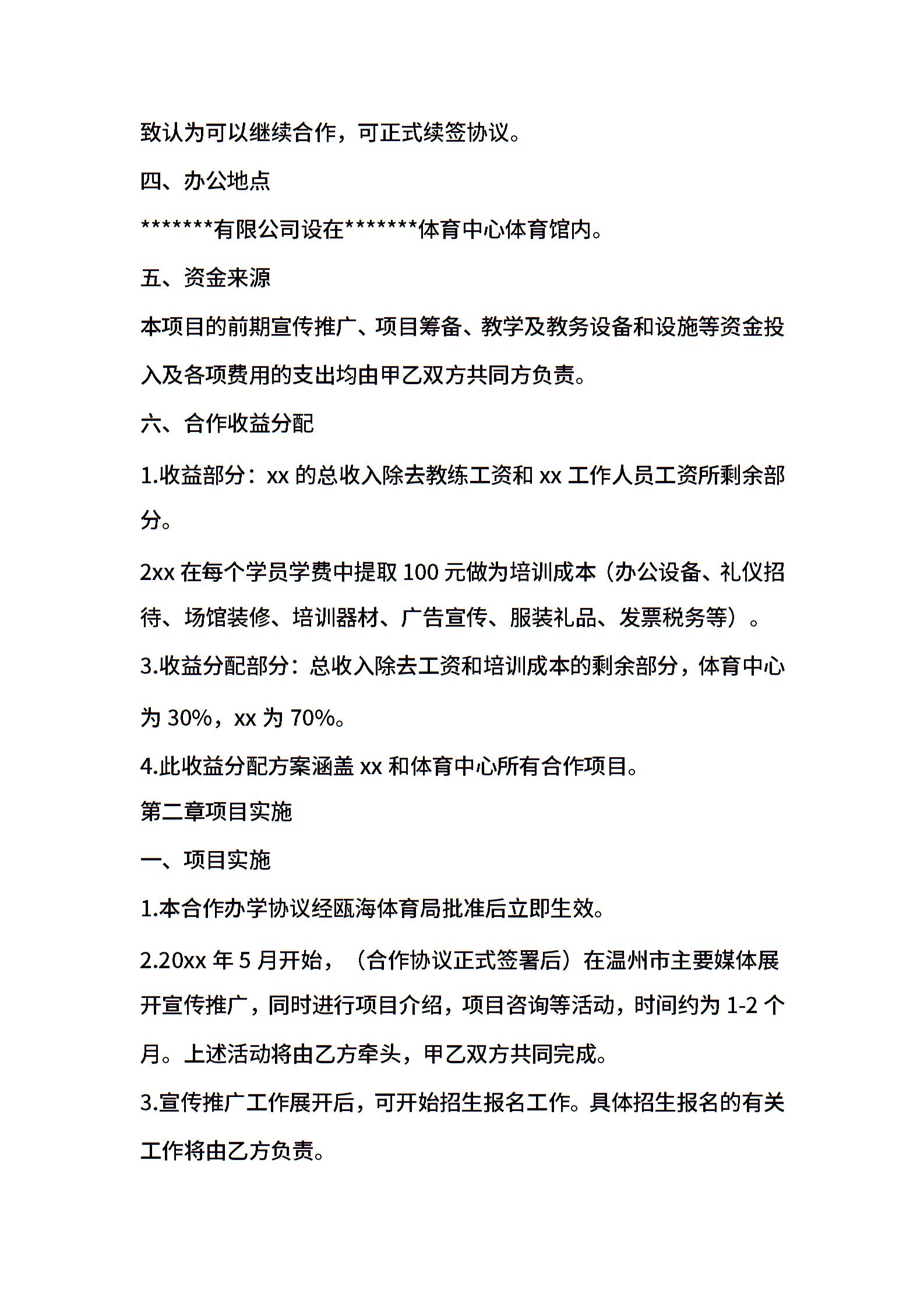 致认为可以继续合作，可正式续签协议。

四、办公地点

*******有限公司设在*******体育中心体育馆内。

五、资金来源

本项目的前期宣传推广、项目筹备、教学及教务设备和设施等资金投入及各项费用的支出均由甲乙双方共同方负责。

六、合作收益分配

1.收益部分：xx 的总收入除去教练工资和 xx 工作人员工资所剩余部分。

2xx 在每个学员学费中提取 100 元做为培训成本（办公设备、礼仪招待、场馆装修、培训器材、广告宣传、服装礼品、发票税务等）。

3.收益分配部分：总收入除去工资和培训成本的剩余部分，体育中心为 30%，xx 为 70%。

4.此收益分配方案涵盖 xx 和体育中心所有合作项目。

第二章项目实施

一、项目实施

1.本合作办学协议经瓯海体育局批准后立即生效。

2.20xx 年 5 月开始，（合作协议正式签署后）在温州市主要媒体展开宣传推广，同时进行项目介绍，项目咨询等活动，时间约为 1-2 个月。上述活动将由乙方牵头，甲乙双方共同完成。

3.宣传推广工作展开后，可开始招生报名工作。具体招生报名的有关工作将由乙方负责。